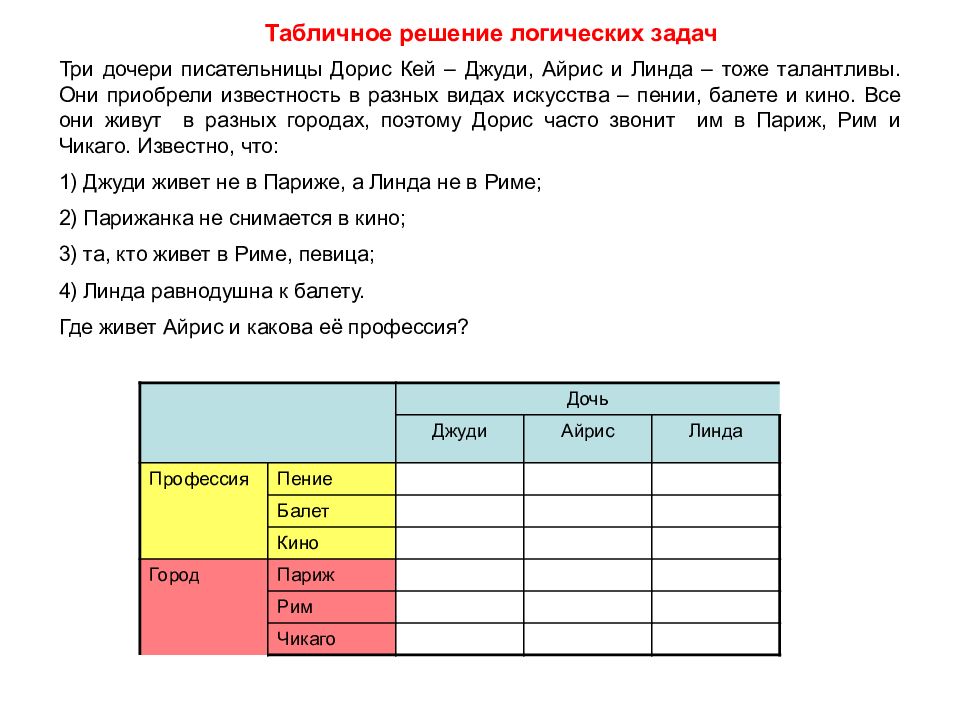 Табличное решение логических задач

Три дочери писательницы Дорис Кей – Джуди, Айрис и Линда – тоже талантливы. Они приобрели известность в разных видах искусства – пении, балете и кино. Все они живут в разных городах, поэтому Дорис часто звонит им в Париж, Рим и Чикаго. Известно, что:

1) Джуди живет не в Париже, а Линда не в Риме;

2) Парижанка не снимается в кино;

3) та, кто живет в Риме, певица;

4) Линда равнодушна к балету.

Где живет Айрис и какова её профессия?

| | | Дочь | | |
|---|---|---|---|---|
| | | Джуди | Айрис | Линда |
| Профессия | Пение | | | |
| | Балет | | | |
| | Кино | | | |
| Город | Париж | | | |
| | Рим | | | |
| | Чикаго | | | |